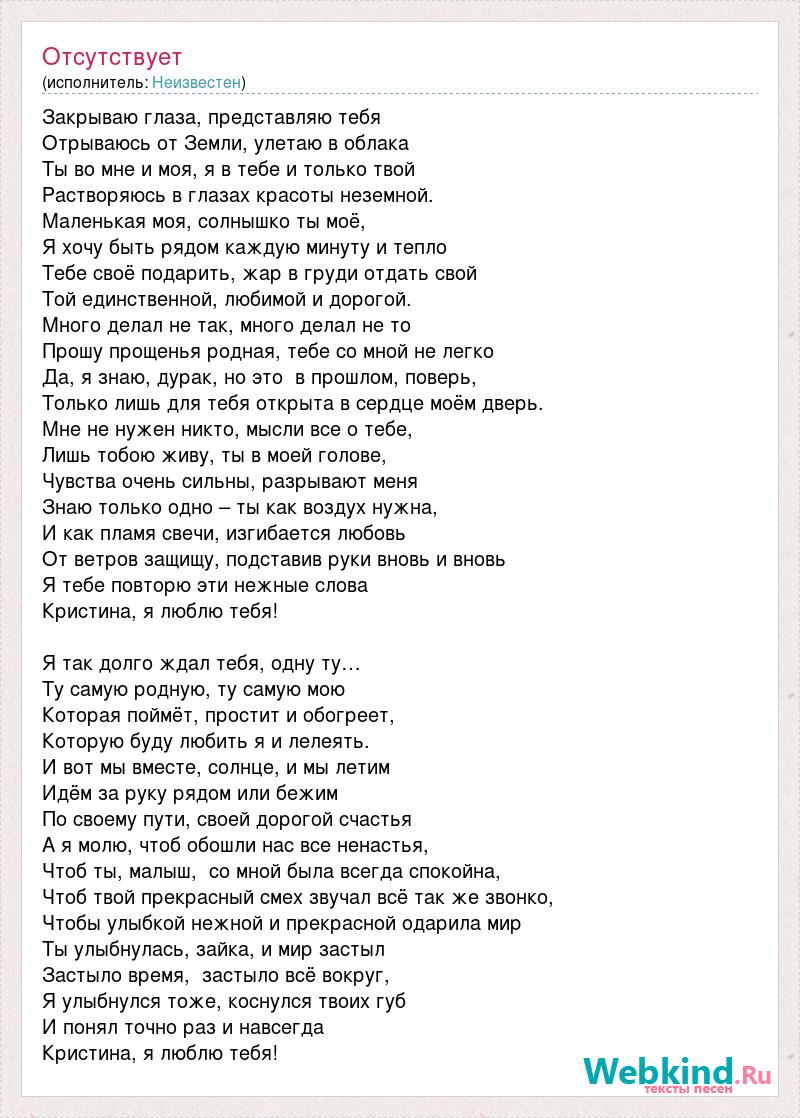 Отсутствует
(исполнитель: Неизвестен)

Закрываю глаза, представляю тебя
Отрываюсь от Земли, улетаю в облака
Ты во мне и моя, я в тебе и только твой
Растворяюсь в глазах красоты неземной.
Маленькая моя, солнышко ты моё,
Я хочу быть рядом каждую минуту и тепло
Тебе своё подарить, жар в груди отдать свой
Той единственной, любимой и дорогой.
Много делал не так, много делал не то
Прошу прощенья родная, тебе со мной не легко
Да, я знаю, дурак, но это в прошлом, поверь,
Только лишь для тебя открыта в сердце моём дверь.
Мне не нужен никто, мысли все о тебе,
Лишь тобою живу, ты в моей голове,
Чувства очень сильны, разрывают меня
Знаю только одно – ты как воздух нужна,
И как пламя свечи, изгибается любовь
От ветров защищу, подставив руки вновь и вновь
Я тебе повторю эти нежные слова
Кристина, я люблю тебя!

Я так долго ждал тебя, одну ту…
Ту самую родную, ту самую мою
Которая поймёт, простит и обогреет,
Которую буду любить я и лелеять.
И вот мы вместе, солнце, и мы летим
Идём за руку рядом или бежим
По своему пути, своей дорогой счастья
А я молю, чтоб обошли нас все ненастья,
Чтоб ты, малыш, со мной была всегда спокойна,
Чтоб твой прекрасный смех звучал всё так же звонко,
Чтобы улыбкой нежной и прекрасной одарила мир
Ты улыбнулась, зайка, и мир застыл
Застыло время, застыло всё вокруг,
Я улыбнулся тоже, коснулся твоих губ
И понял точно раз и навсегда
Кристина, я люблю тебя!

Webkind.Ru
тексты песен